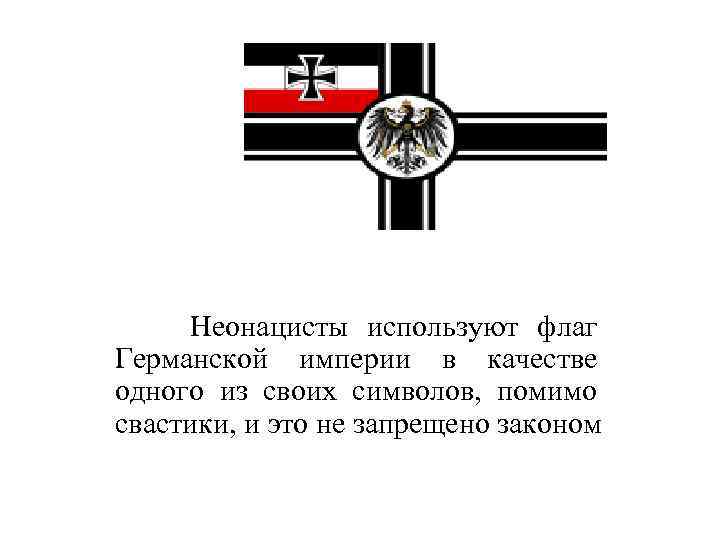 Неонацисты используют флаг Германской империи в качестве одного из своих символов, помимо свастики, и это не запрещено законом